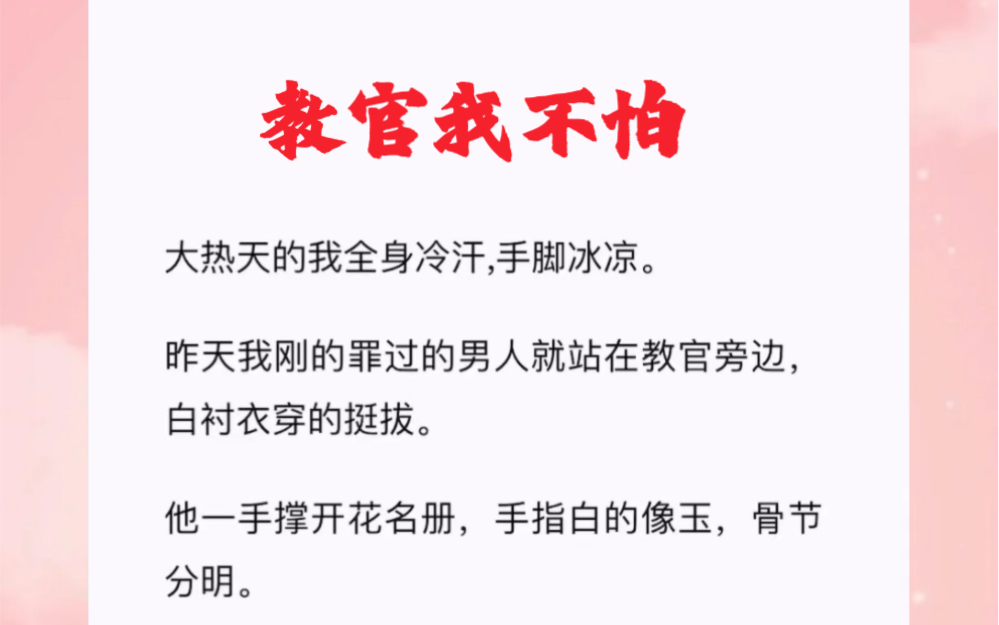 教官我不怕

大热天的我全身冷汗,手脚冰凉。

昨天我刚的罪过的男人就站在教官旁边，白衬衣穿的挺拔。

他一手撑开花名册，手指白的像玉，骨节分明。